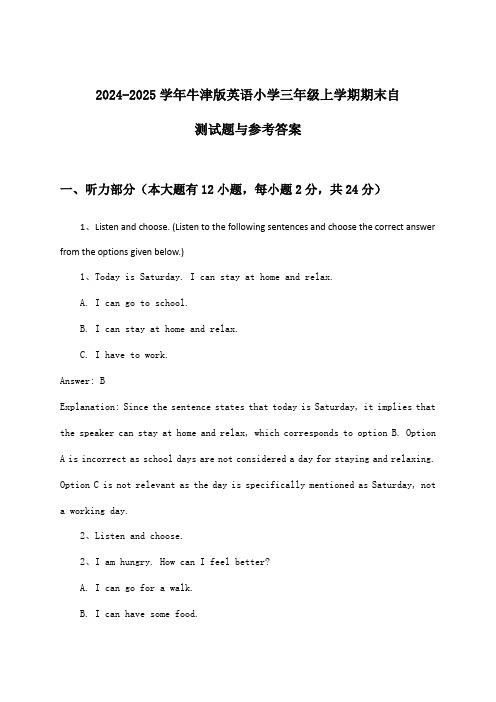 2024-2025 学年牛津版英语小学三年级上学期期末自测试题与参考答案

一、听力部分（本大题有 12 小题，每小题 2 分，共 24 分）

1、Listen and choose. (Listen to the following sentences and choose the correct answer from the options given below.)

1、Today is Saturday. I can stay at home and relax.

A. I can go to school.

B. I can stay at home and relax.

C. I have to work.

Answer: B

Explanation: Since the sentence states that today is Saturday, it implies that the speaker can stay at home and relax, which corresponds to option B. Option A is incorrect as school days are not considered a day for staying and relaxing. Option C is not relevant as the day is specifically mentioned as Saturday, not a working day.

2、Listen and choose.

2、I am hungry. How can I feel better?

A. I can go for a walk.

B. I can have some food.